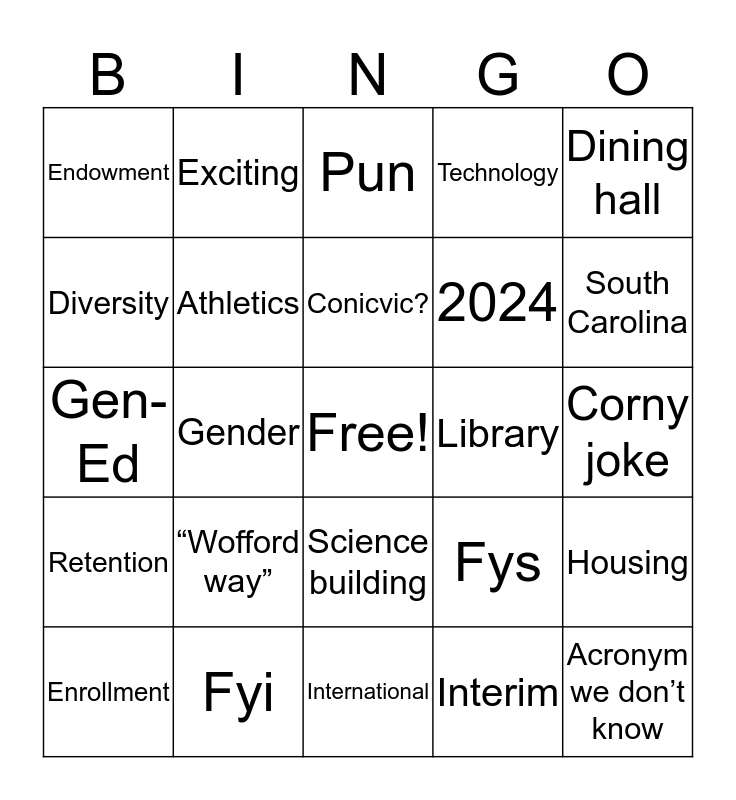 | B | I | N | G | O |
|---|---|---|---|---|
| Endowment | Exciting | Pun | Technology | Dining hall |
| Diversity | Athletics | Conicvic? | 2024 | South Carolina |
| Gen-Ed | Gender | Free! | Library | Corny joke |
| Retention | "Wofford way" | Science building | Fys | Housing |
| Enrollment | Fyi | International | Interim | Acronym we don't know |